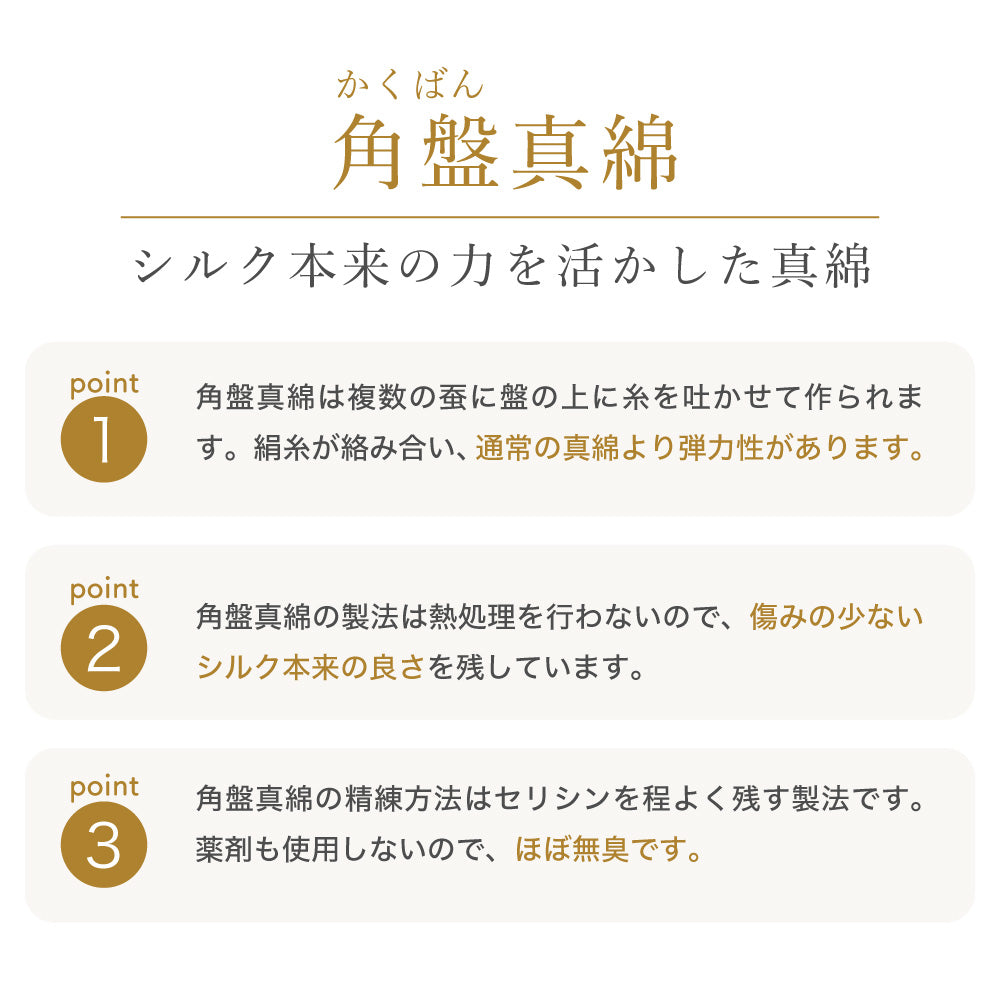 かくばん
角盤真綿

シルク本来の力を活かした真綿

point
1
角盤真綿は複数の蚕に盤の上に糸を吐かせて作られます。絹糸が絡み合い、通常の真綿より弾力性があります。

point
2
角盤真綿の製法は熱処理を行わないので、傷みの少ないシルク本来の良さを残しています。

point
3
角盤真綿の精練方法はセリシンを程よく残す製法です。薬剤も使用しないので、ほぼ無臭です。